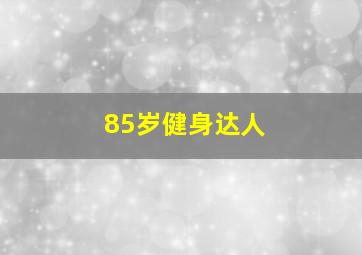 85岁健身达人